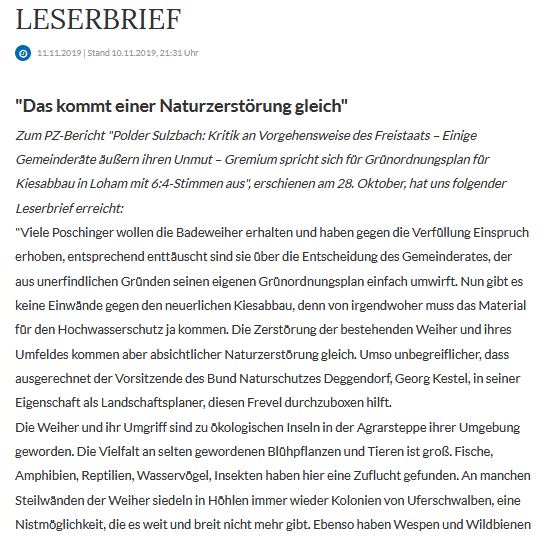 LESERBRIEF

11.11.2019 | Stand 10.11.2019, 21:31 Uhr

"Das kommt einer Naturzerstörung gleich"

Zum PZ-Bericht "Polder Sulzbach: Kritik an Vorgehensweise des Freistaats – Einige Gemeinderäte äußern ihren Unmut – Gremium spricht sich für Grünordnungsplan für Kiesabbau in Loham mit 6:4-Stimmen aus", erschienen am 28. Oktober, hat uns folgender Leserbrief erreicht:

"Viele Poschinger wollen die Badeweiher erhalten und haben gegen die Verfüllung Einspruch erhoben, entsprechend enttäuscht sind sie über die Entscheidung des Gemeinderates, der aus unerfindlichen Gründen seinen eigenen Grünordnungsplan einfach umwirft. Nun gibt es keine Einwände gegen den neuerlichen Kiesabbau, denn von irgendwoher muss das Material für den Hochwasserschutz ja kommen. Die Zerstörung der bestehenden Weiher und ihres Umfeldes kommen aber absichtlicher Naturzerstörung gleich. Umso unbegreiflicher, dass ausgerechnet der Vorsitzende des Bund Naturschutzes Deggendorf, Georg Kestel, in seiner Eigenschaft als Landschaftsplaner, diesen Frevel durchzuboxen hilft.

Die Weiher und ihr Umgriff sind zu ökologischen Inseln in der Agrarsteppe ihrer Umgebung geworden. Die Vielfalt an selten gewordenen Blühpflanzen und Tieren ist groß. Fische, Amphibien, Reptilien, Wasservögel, Insekten haben hier eine Zuflucht gefunden. An manchen Steilwänden der Weiher siedeln in Höhlen immer wieder Kolonien von Uferschwalben, eine Nistmöglichkeit, die es weit und breit nicht mehr gibt. Ebenso haben Wespen und Wildbienen